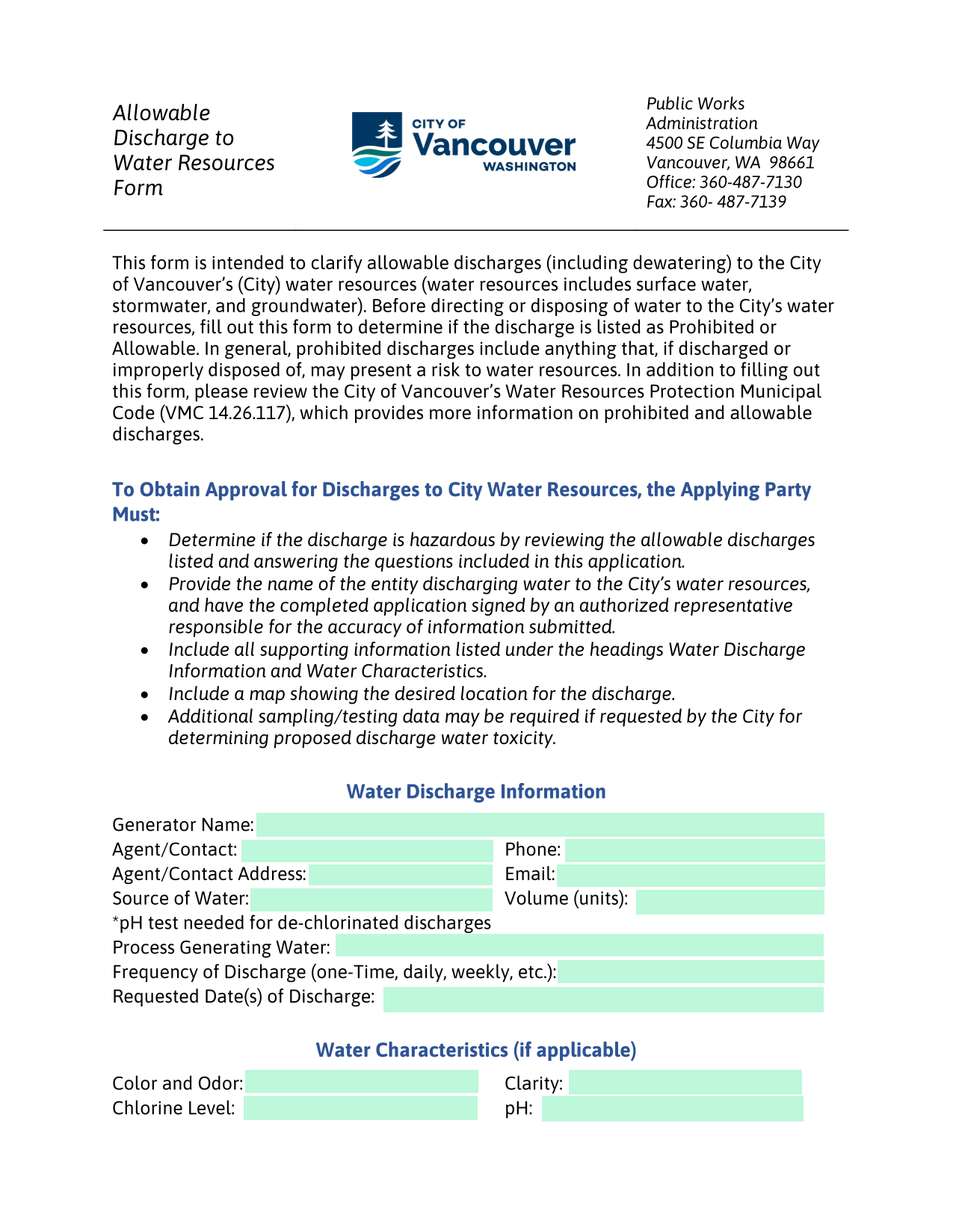 Allowable Discharge to Water Resources Form

CITY OF
Vancouver
WASHINGTON

Public Works
Administration
4500 SE Columbia Way
Vancouver, WA 98661
Office: 360-487-7130
Fax: 360- 487-7139

This form is intended to clarify allowable discharges (including dewatering) to the City of Vancouver's (City) water resources (water resources includes surface water, stormwater, and groundwater). Before directing or disposing of water to the City's water resources, fill out this form to determine if the discharge is listed as Prohibited or Allowable. In general, prohibited discharges include anything that, if discharged or improperly disposed of, may present a risk to water resources. In addition to filling out this form, please review the City of Vancouver's Water Resources Protection Municipal Code (VMC 14.26.117), which provides more information on prohibited and allowable discharges.

To Obtain Approval for Discharges to City Water Resources, the Applying Party Must:

• Determine if the discharge is hazardous by reviewing the allowable discharges listed and answering the questions included in this application.
• Provide the name of the entity discharging water to the City's water resources, and have the completed application signed by an authorized representative responsible for the accuracy of information submitted.
• Include all supporting information listed under the headings Water Discharge Information and Water Characteristics.
• Include a map showing the desired location for the discharge.
• Additional sampling/testing data may be required if requested by the City for determining proposed discharge water toxicity.

Water Discharge Information

Generator Name:
Agent/Contact:
Phone:
Agent/Contact Address:
Email:
Source of Water:
Volume (units):
*pH test needed for de-chlorinated discharges
Process Generating Water:
Frequency of Discharge (one-Time, daily, weekly, etc.):
Requested Date(s) of Discharge:

Water Characteristics (if applicable)

Color and Odor:
Clarity:
Chlorine Level:
pH: